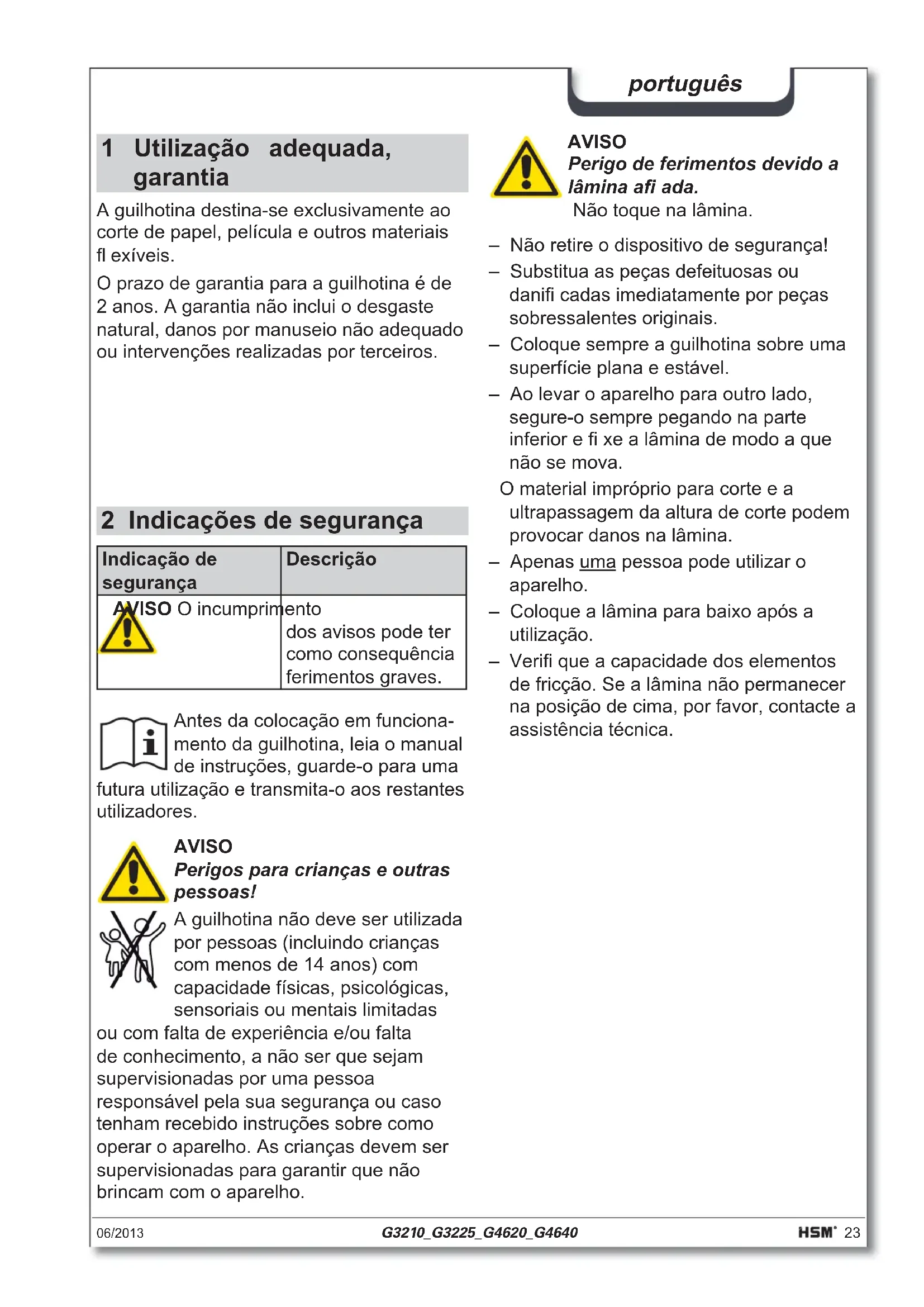 português

1 Utilização adequada, garantia

A guilhotina destina-se exclusivamente ao corte de papel, película e outros materiais fl exíveis.

O prazo de garantia para a guilhotina é de 2 anos. A garantia não inclui o desgaste natural, danos por manuseio não adequado ou intervenções realizadas por terceiros.

2 Indicações de segurança

| Indicação de segurança | Descrição |
|---|---|
| AVISO | O incumprimento dos avisos pode ter como consequência ferimentos graves. |

Antes da colocação em funcionamento da guilhotina, leia o manual de instruções, guarde-o para uma futura utilização e transmita-o aos restantes utilizadores.

AVISO
Perigos para crianças e outras pessoas!
A guilhotina não deve ser utilizada por pessoas (incluindo crianças com menos de 14 anos) com capacidade físicas, psicológicas, sensoriais ou mentais limitadas ou com falta de experiência e/ou falta de conhecimento, a não ser que sejam supervisionadas por uma pessoa responsável pela sua segurança ou caso tenham recebido instruções sobre como operar o aparelho. As crianças devem ser supervisionadas para garantir que não brincam com o aparelho.

AVISO
Perigo de ferimentos devido a lâmina afi ada.
Não toque na lâmina.

– Não retire o dispositivo de segurança!
– Substitua as peças defeituosas ou danifi cadas imediatamente por peças sobressalentes originais.
– Coloque sempre a guilhotina sobre uma superfície plana e estável.
– Ao levar o aparelho para outro lado, segure-o sempre pegando na parte inferior e fi xe a lâmina de modo a que não se mova.
O material impróprio para corte e a ultrapassagem da altura de corte podem provocar danos na lâmina.
– Apenas uma pessoa pode utilizar o aparelho.
– Coloque a lâmina para baixo após a utilização.
– Verifi que a capacidade dos elementos de fricção. Se a lâmina não permanecer na posição de cima, por favor, contacte a assistência técnica.

06/2013 G3210_G3225_G4620_G4640 HSM 23